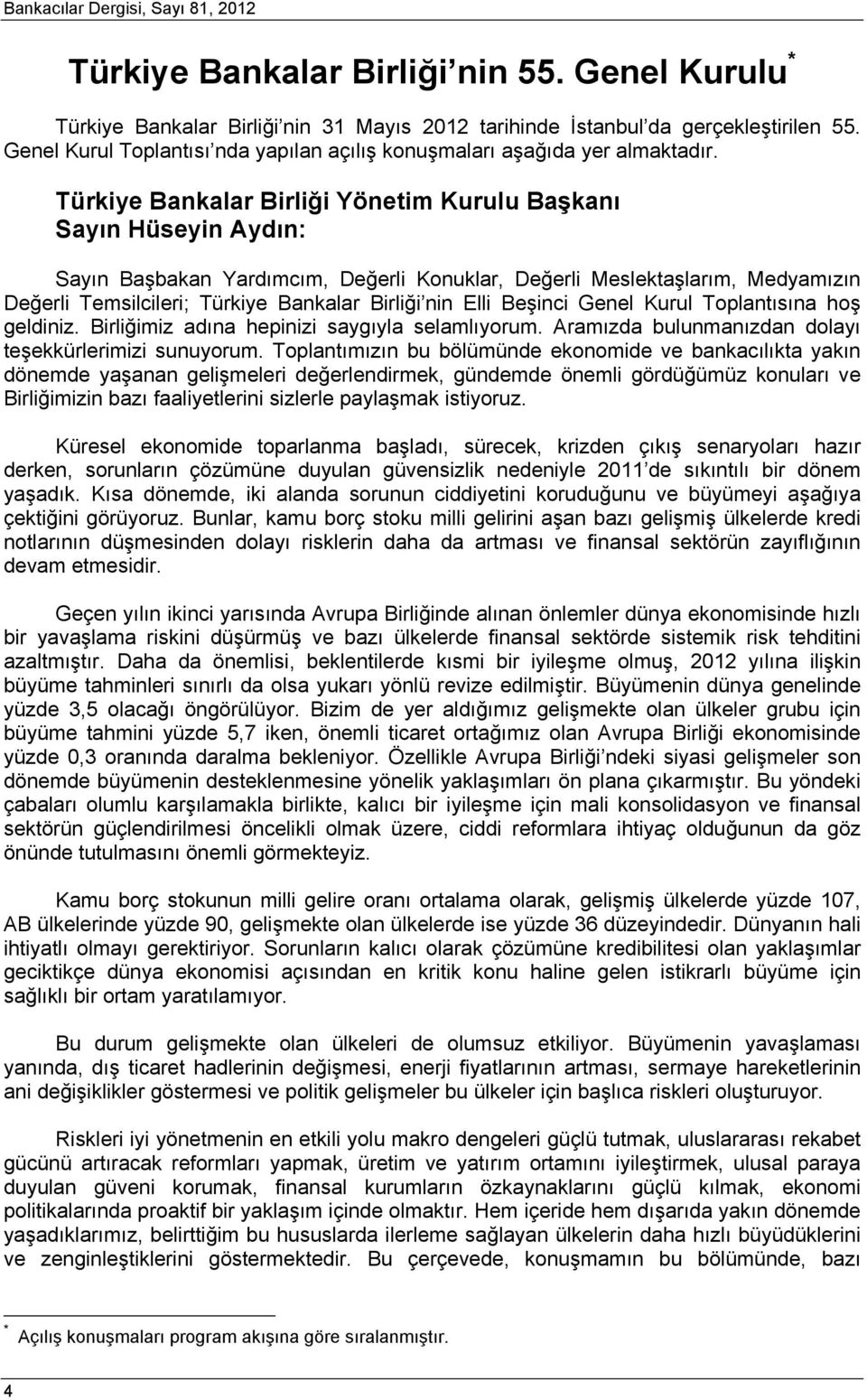 Bankacılar Dergisi, Sayı 81, 2012

Türkiye Bankalar Birliği nin 55. Genel Kurulu*

Türkiye Bankalar Birliği nin 31 Mayıs 2012 tarihinde İstanbul da gerçekleştirilen 55. Genel Kurul Toplantısı nda yapılan açılış konuşmaları aşağıda yer almaktadır.

Türkiye Bankalar Birliği Yönetim Kurulu Başkanı Sayın Hüseyin Aydın:

Sayın Başbakan Yardımcım, Değerli Konuklar, Değerli Meslektaşlarım, Medyamızın Değerli Temsilcileri; Türkiye Bankalar Birliği nin Elli Beşinci Genel Kurul Toplantısına hoş geldiniz. Birliğimiz adına hepinizi saygıyla selamlıyorum. Aramızda bulunmanızdan dolayı teşekkürlerimizi sunuyorum. Toplantımızın bu bölümünde ekonomide ve bankacılıkta yakın dönemde yaşanan gelişmeleri değerlendirmek, gündemde önemli gördüğümüz konuları ve Birliğimizin bazı faaliyetlerini sizlerle paylaşmak istiyoruz.

Küresel ekonomide toparlanma başladı, sürecek, krizden çıkış senaryoları hazır derken, sorunların çözümüne duyulan güvensizlik nedeniyle 2011 de sıkıntılı bir dönem yaşadık. Kısa dönemde, iki alanda sorunun ciddiyetini koruduğunu ve büyümeyi aşağıya çektiğini görüyoruz. Bunlar, kamu borç stoku milli gelirini aşan bazı gelişmiş ülkelerde kredi notlarının düşmesinden dolayı risklerin daha da artması ve finansal sektörün zayıflığının devam etmesidir.

Geçen yılın ikinci yarısında Avrupa Birliğinde alınan önlemler dünya ekonomisinde hızlı bir yavaşlama riskini düşürmüş ve bazı ülkelerde finansal sektörde sistemik risk tehditini azaltmıştır. Daha da önemlisi, beklentilerde kısmi bir iyileşme olmuş, 2012 yılına ilişkin büyüme tahminleri sınırlı da olsa yukarı yönlü revize edilmiştir. Büyümenin dünya genelinde yüzde 3,5 olacağı öngörülüyor. Bizim de yer aldığımız gelişmekte olan ülkeler grubu için büyüme tahmini yüzde 5,7 iken, önemli ticaret ortağımız olan Avrupa Birliği ekonomisinde yüzde 0,3 oranında daralma bekleniyor. Özellikle Avrupa Birliği ndeki siyasi gelişmeler son dönemde büyümenin desteklenmesine yönelik yaklaşımları ön plana çıkarmıştır. Bu yöndeki çabaları olumlu karşılamakla birlikte, kalıcı bir iyileşme için mali konsolidasyon ve finansal sektörün güçlendirilmesi öncelikli olmak üzere, ciddi reformlara ihtiyaç olduğunun da göz önünde tutulmasını önemli görmekteyiz.

Kamu borç stokunun milli gelire oranı ortalama olarak, gelişmiş ülkelerde yüzde 107, AB ülkelerinde yüzde 90, gelişmekte olan ülkelerde ise yüzde 36 düzeyindedir. Dünyanın hali ihtiyatlı olmayı gerektiriyor. Sorunların kalıcı olarak çözümüne kredibilitesi olan yaklaşımlar geciktikçe dünya ekonomisi açısından en kritik konu haline gelen istikrarlı büyüme için sağlıklı bir ortam yaratılamıyor.

Bu durum gelişmekte olan ülkeleri de olumsuz etkiliyor. Büyümenin yavaşlaması yanında, dış ticaret hadlerinin değişmesi, enerji fiyatlarının artması, sermaye hareketlerinin ani değişiklikler göstermesi ve politik gelişmeler bu ülkeler için başlıca riskleri oluşturuyor.

Riskleri iyi yönetmenin en etkili yolu makro dengeleri güçlü tutmak, uluslararası rekabet gücünü artıracak reformları yapmak, üretim ve yatırım ortamını iyileştirmek, ulusal paraya duyulan güveni korumak, finansal kurumların özkaynaklarını güçlü kılmak, ekonomi politikalarında proaktif bir yaklaşım içinde olmaktır. Hem içeride hem dışarıda yakın dönemde yaşadıklarımız, belirttiğim bu hususlarda ilerleme sağlayan ülkelerin daha hızlı büyüdüklerini ve zenginleştiklerini göstermektedir. Bu çerçevede, konuşmamın bu bölümünde, bazı

* Açılış konuşmaları program akışına göre sıralanmıştır.

4